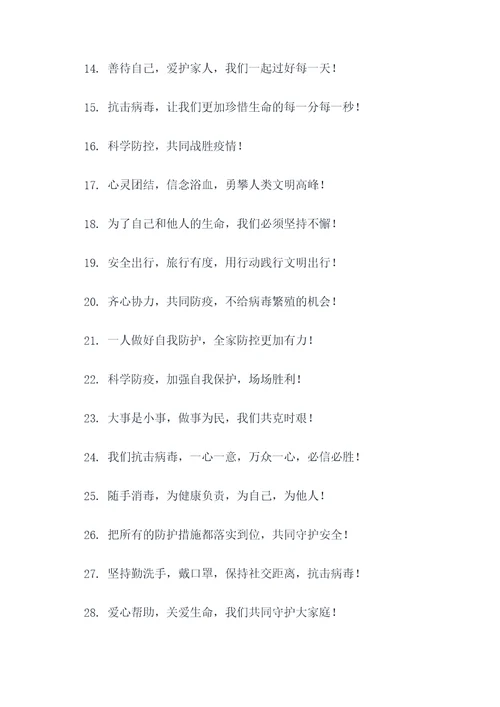 14. 善待自己，爱护家人，我们一起过好每一天！

15. 抗击病毒，让我们更加珍惜生命的每一分每一秒！

16. 科学防控，共同战胜疫情！

17. 心灵团结，信念浴血，勇攀人类文明高峰！

18. 为了自己和他人的生命，我们必须坚持不懈！

19. 安全出行，旅行有度，用行动践行文明出行！

20. 齐心协力，共同防疫，不给病毒繁殖的机会！

21. 一人做好自我防护，全家防控更加有力！

22. 科学防疫，加强自我保护，场场胜利！

23. 大事是小事，做事为民，我们共克时艰！

24. 我们抗击病毒，一心一意，万众一心，必信必胜！

25. 随手消毒，为健康负责，为自己，为他人！

26. 把所有的防护措施都落实到位，共同守护安全！

27. 坚持勤洗手，戴口罩，保持社交距离，抗击病毒！

28. 爱心帮助，关爱生命，我们共同守护大家庭！